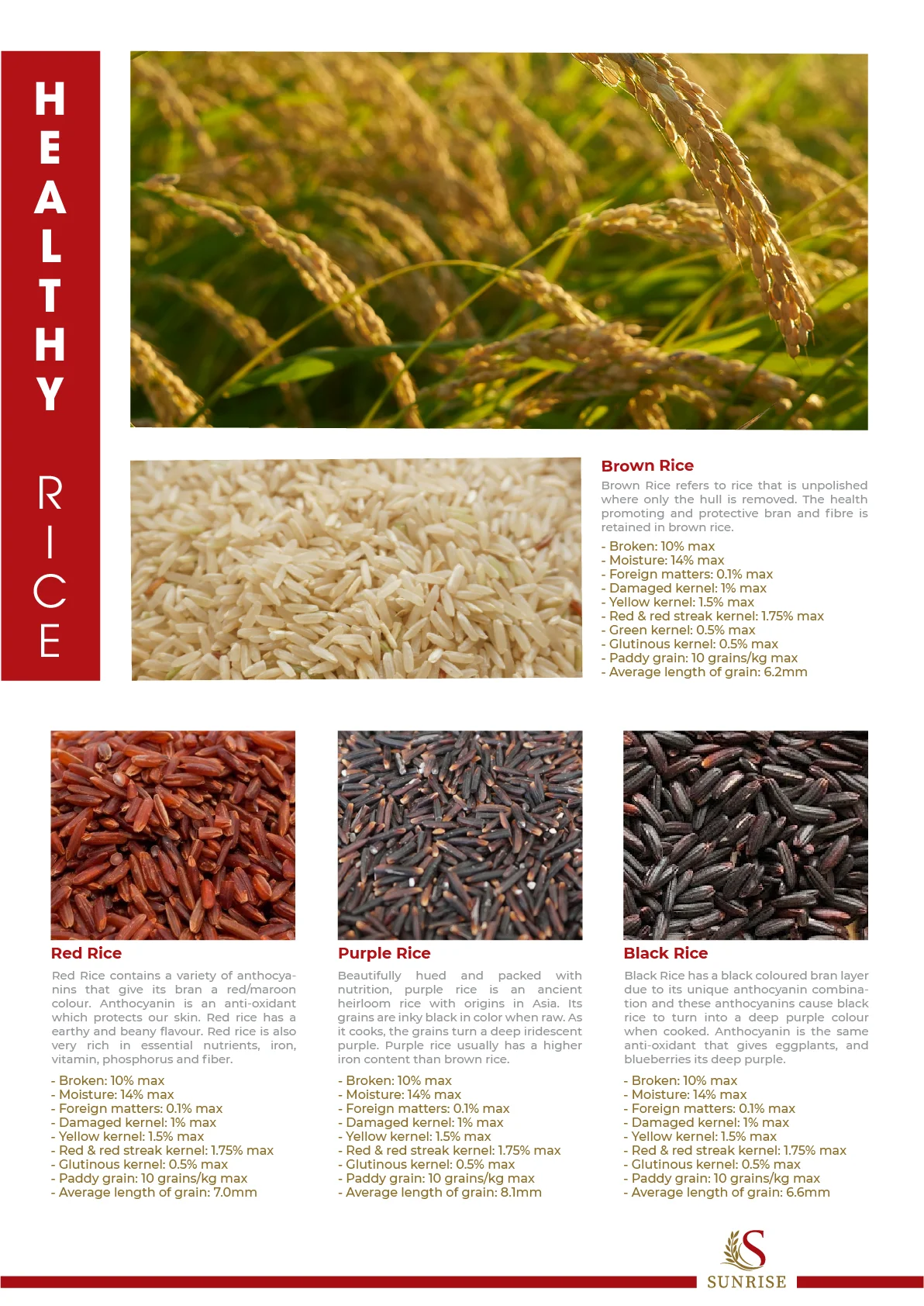 HEALTHY RICE

Brown Rice

Brown Rice refers to rice that is unpolished where only the hull is removed. The health promoting and protective bran and fibre is retained in brown rice.

- Broken: 10% max
- Moisture: 14% max
- Foreign matters: 0.1% max
- Damaged kernel: 1% max
- Yellow kernel: 1.5% max
- Red & red streak kernel: 1.75% max
- Green kernel: 0.5% max
- Glutinous kernel: 0.5% max
- Paddy grain: 10 grains/kg max
- Average length of grain: 6.2mm

Red Rice

Red Rice contains a variety of anthocyanins that give its bran a red/maroon colour. Anthocyanin is an anti-oxidant which protects our skin. Red rice has a earthy and beany flavour. Red rice is also very rich in essential nutrients, iron, vitamin, phosphorus and fiber.

- Broken: 10% max
- Moisture: 14% max
- Foreign matters: 0.1% max
- Damaged kernel: 1% max
- Yellow kernel: 1.5% max
- Red & red streak kernel: 1.75% max
- Glutinous kernel: 0.5% max
- Paddy grain: 10 grains/kg max
- Average length of grain: 7.0mm

Purple Rice

Beautifully hued and packed with nutrition, purple rice is an ancient heirloom rice with origins in Asia. Its grains are inky black in color when raw. As it cooks, the grains turn a deep iridescent purple. Purple rice usually has a higher iron content than brown rice.

- Broken: 10% max
- Moisture: 14% max
- Foreign matters: 0.1% max
- Damaged kernel: 1% max
- Yellow kernel: 1.5% max
- Red & red streak kernel: 1.75% max
- Glutinous kernel: 0.5% max
- Paddy grain: 10 grains/kg max
- Average length of grain: 8.1mm

Black Rice

Black Rice has a black coloured bran layer due to its unique anthocyanin combination and these anthocyanins cause black rice to turn into a deep purple colour when cooked. Anthocyanin is the same anti-oxidant that gives eggplants, and blueberries its deep purple.

- Broken: 10% max
- Moisture: 14% max
- Foreign matters: 0.1% max
- Damaged kernel: 1% max
- Yellow kernel: 1.5% max
- Red & red streak kernel: 1.75% max
- Glutinous kernel: 0.5% max
- Paddy grain: 10 grains/kg max
- Average length of grain: 6.6mm

SUNRISE